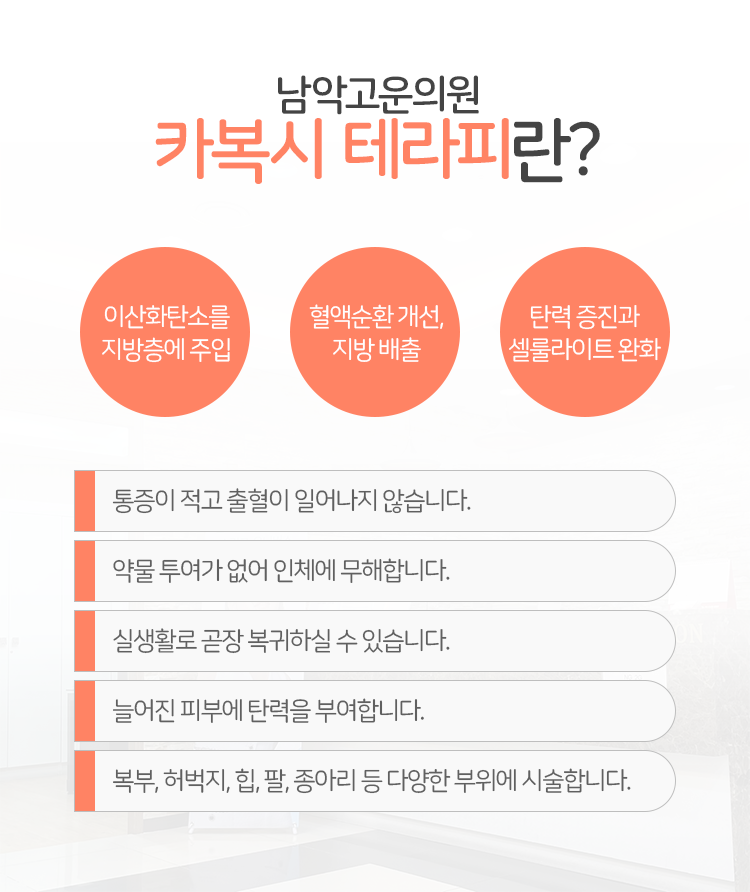 남악고운의원
카복시 테라피란?

이산화탄소를
지방층에 주입

혈액순환 개선,
지방 배출

탄력 증진과
셀룰라이트 완화

통증이 적고 출혈이 일어나지 않습니다.

약물 투여가 없어 인체에 무해합니다.

실생활로 곧장 복귀하실 수 있습니다.

늘어진 피부에 탄력을 부여합니다.

복부, 허벅지, 힙, 팔, 종아리 등 다양한 부위에 시술합니다.